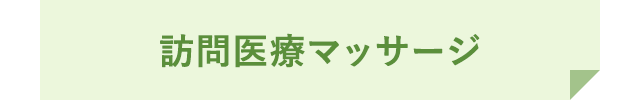 訪問医療マッサージ